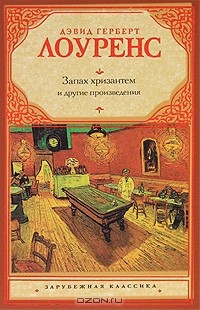 ДЭВИД ГЕРБЕРТ
ЛОУРЕНС

Запах хризантем
и другие произведения

ЗАРУБЕЖНАЯ КЛАССИКА

OZON.ru